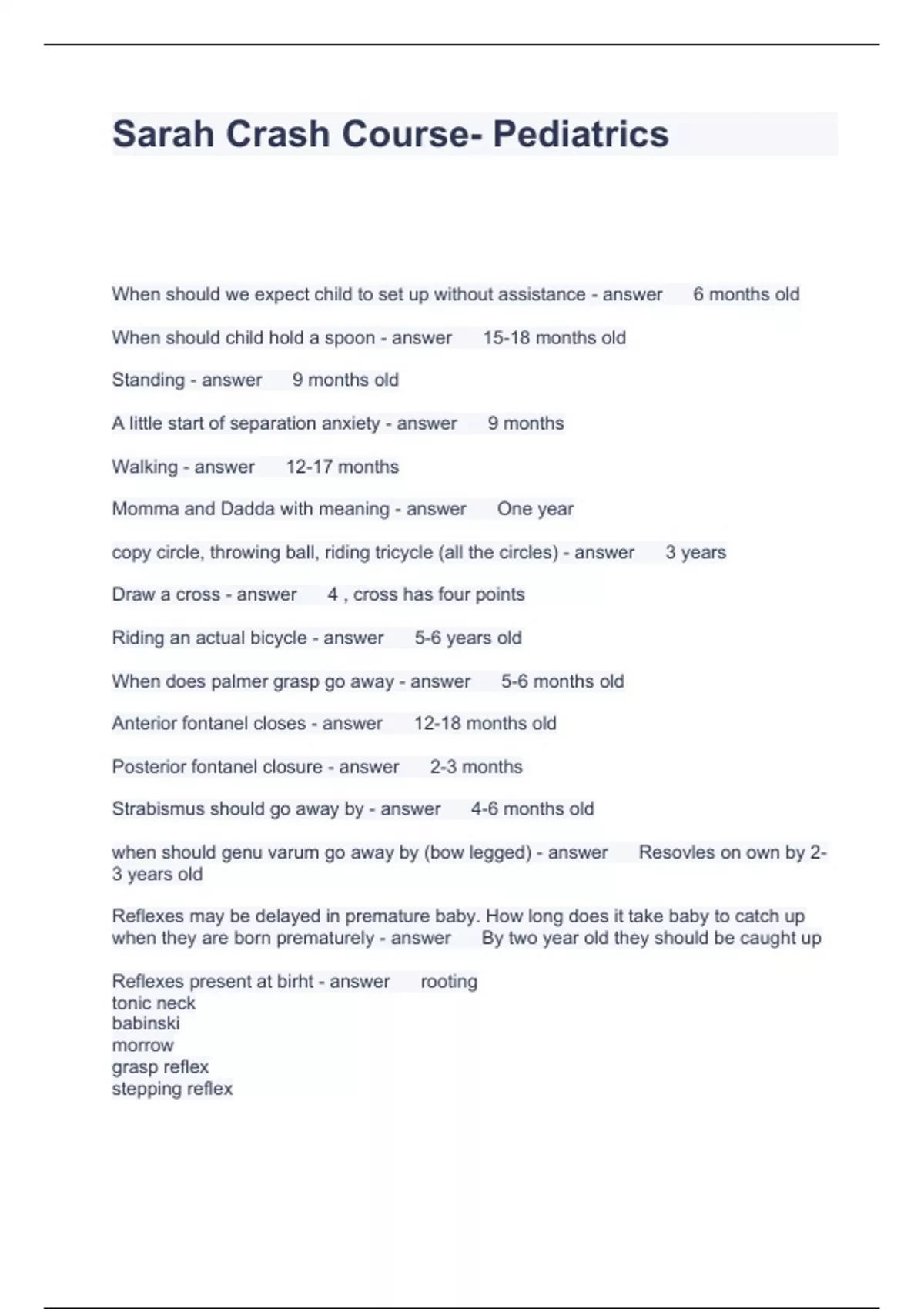 Sarah Crash Course- Pediatrics

When should we expect child to set up without assistance - answer 6 months old

When should child hold a spoon - answer 15-18 months old

Standing - answer 9 months old

A little start of separation anxiety - answer 9 months

Walking - answer 12-17 months

Momma and Dadda with meaning - answer One year

copy circle, throwing ball, riding tricycle (all the circles) - answer 3 years

Draw a cross - answer 4 , cross has four points

Riding an actual bicycle - answer 5-6 years old

When does palmer grasp go away - answer 5-6 months old

Anterior fontanel closes - answer 12-18 months old

Posterior fontanel closure - answer 2-3 months

Strabismus should go away by - answer 4-6 months old

when should genu varum go away by (bow legged) - answer Resovles on own by 2-3 years old

Reflexes may be delayed in premature baby. How long does it take baby to catch up when they are born prematurely - answer By two year old they should be caught up

Reflexes present at birht - answer rooting
tonic neck
babinski
morrow
grasp reflex
stepping reflex